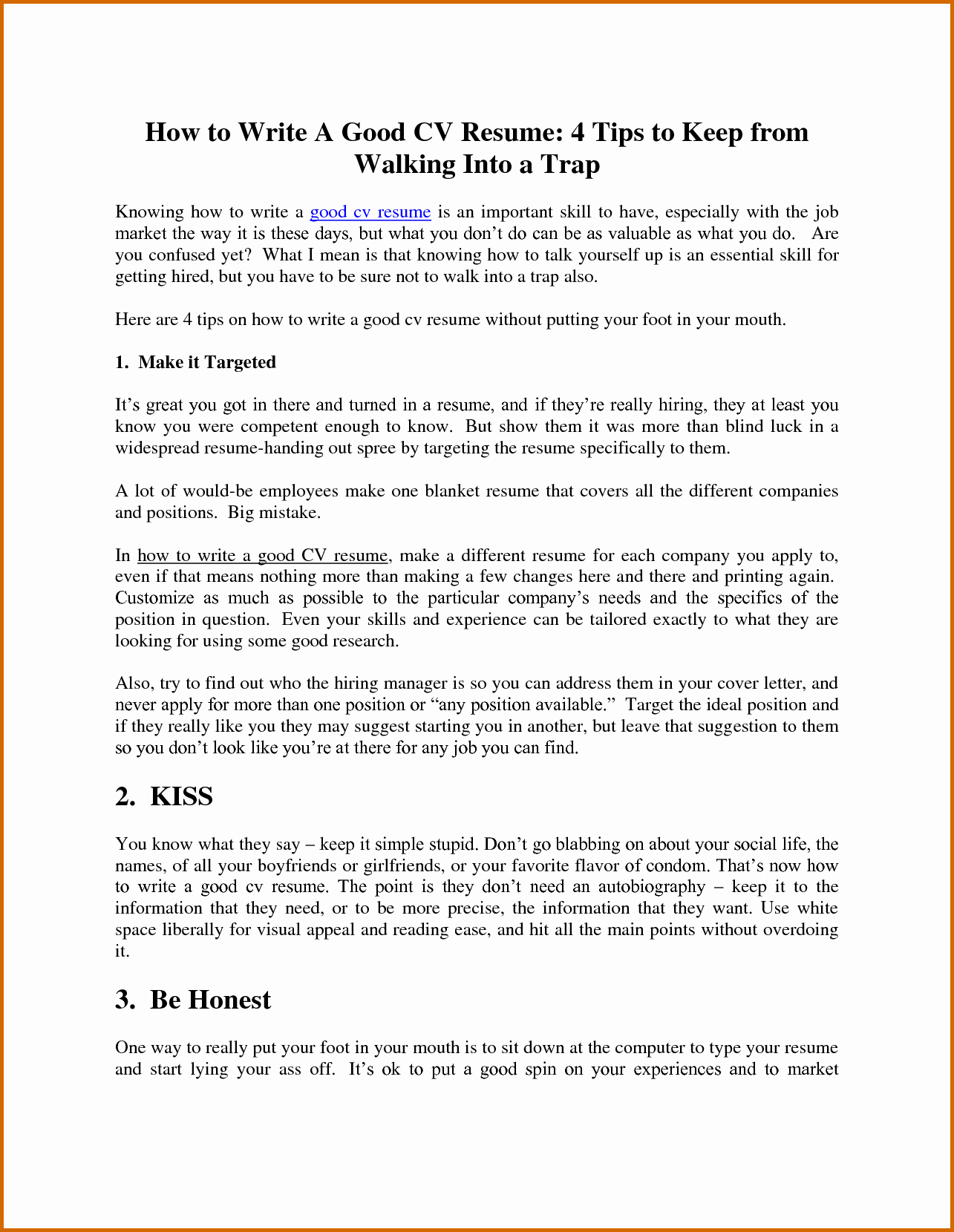 How to Write A Good CV Resume: 4 Tips to Keep from Walking Into a Trap

Knowing how to write a good cv resume is an important skill to have, especially with the job market the way it is these days, but what you don't do can be as valuable as what you do. Are you confused yet? What I mean is that knowing how to talk yourself up is an essential skill for getting hired, but you have to be sure not to walk into a trap also.

Here are 4 tips on how to write a good cv resume without putting your foot in your mouth.

1. Make it Targeted

It's great you got in there and turned in a resume, and if they're really hiring, they at least you know you were competent enough to know. But show them it was more than blind luck in a widespread resume-handing out spree by targeting the resume specifically to them.

A lot of would-be employees make one blanket resume that covers all the different companies and positions. Big mistake.

In how to write a good CV resume, make a different resume for each company you apply to, even if that means nothing more than making a few changes here and there and printing again. Customize as much as possible to the particular company's needs and the specifics of the position in question. Even your skills and experience can be tailored exactly to what they are looking for using some good research.

Also, try to find out who the hiring manager is so you can address them in your cover letter, and never apply for more than one position or "any position available." Target the ideal position and if they really like you they may suggest starting you in another, but leave that suggestion to them so you don't look like you're at there for any job you can find.

2. KISS

You know what they say – keep it simple stupid. Don't go blabbing on about your social life, the names, of all your boyfriends or girlfriends, or your favorite flavor of condom. That's now how to write a good cv resume. The point is they don't need an autobiography – keep it to the information that they need, or to be more precise, the information that they want. Use white space liberally for visual appeal and reading ease, and hit all the main points without overdoing it.

3. Be Honest

One way to really put your foot in your mouth is to sit down at the computer to type your resume and start lying your ass off. It's ok to put a good spin on your experiences and to market